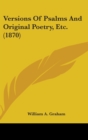 Versions Of Psalms And Original Poetry, Etc. (1870)

William A. Graham